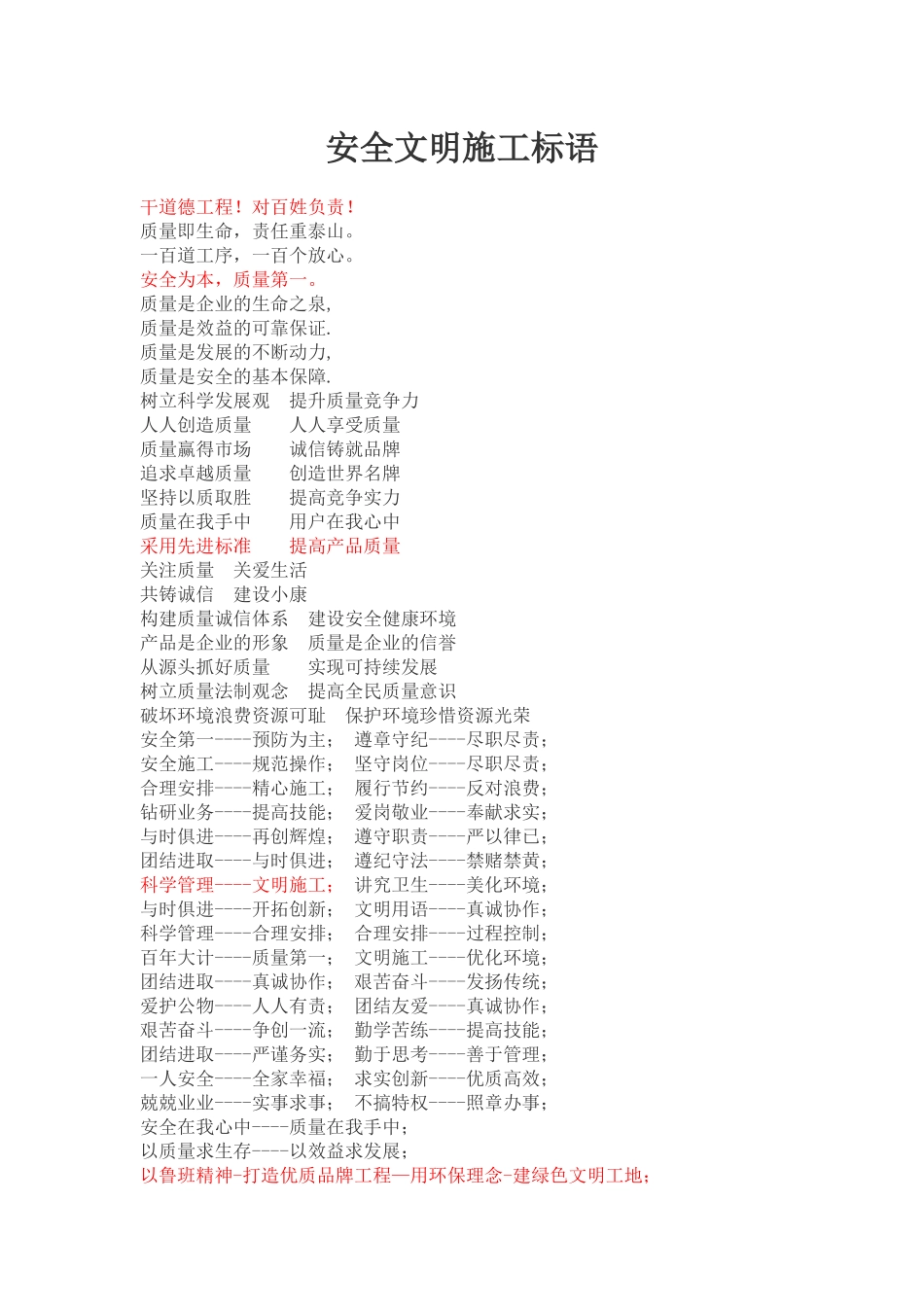 安全文明施工标语

干道德工程！对百姓负责！
质量即生命，责任重泰山。
一百道工序，一百个放心。
安全为本，质量第一。
质量是企业的生命之泉,
质量是效益的可靠保证.
质量是发展的不断动力,
质量是安全的基本保障.
树立科学发展观　提升质量竞争力
人人创造质量　　人人享受质量
质量赢得市场　　诚信铸就品牌
追求卓越质量　　创造世界名牌
坚持以质取胜　　提高竞争实力
质量在我手中　　用户在我心中
采用先进标准　　提高产品质量
关注质量　关爱生活
共铸诚信　建设小康
构建质量诚信体系　建设安全健康环境
产品是企业的形象　质量是企业的信誉
从源头抓好质量　　实现可持续发展
树立质量法制观念　提高全民质量意识
破坏环境浪费资源可耻　保护环境珍惜资源光荣
安全第一----预防为主；　遵章守纪----尽职尽责；
安全施工----规范操作；　坚守岗位----尽职尽责；
合理安排----精心施工；　履行节约----反对浪费；
钻研业务----提高技能；　爱岗敬业----奉献求实；
与时俱进----再创辉煌；　遵守职责----严以律已；
团结进取----与时俱进；　遵纪守法----禁赌禁黄；
科学管理----文明施工；　讲究卫生----美化环境；
与时俱进----开拓创新；　文明用语----真诚协作；
科学管理----合理安排；　合理安排----过程控制；
百年大计----质量第一；　文明施工----优化环境；
团结进取----真诚协作；　艰苦奋斗----发扬传统；
爱护公物----人人有责；　团结友爱----真诚协作；
艰苦奋斗----争创一流；　勤学苦练----提高技能；
团结进取----严谨务实；　勤于思考----善于管理；
一人安全----全家幸福；　求实创新----优质高效；
兢兢业业----实事求事；　不搞特权----照章办事；
安全在我心中----质量在我手中；
以质量求生存----以效益求发展；
以鲁班精神-打造优质品牌工程—用环保理念-建绿色文明工地；